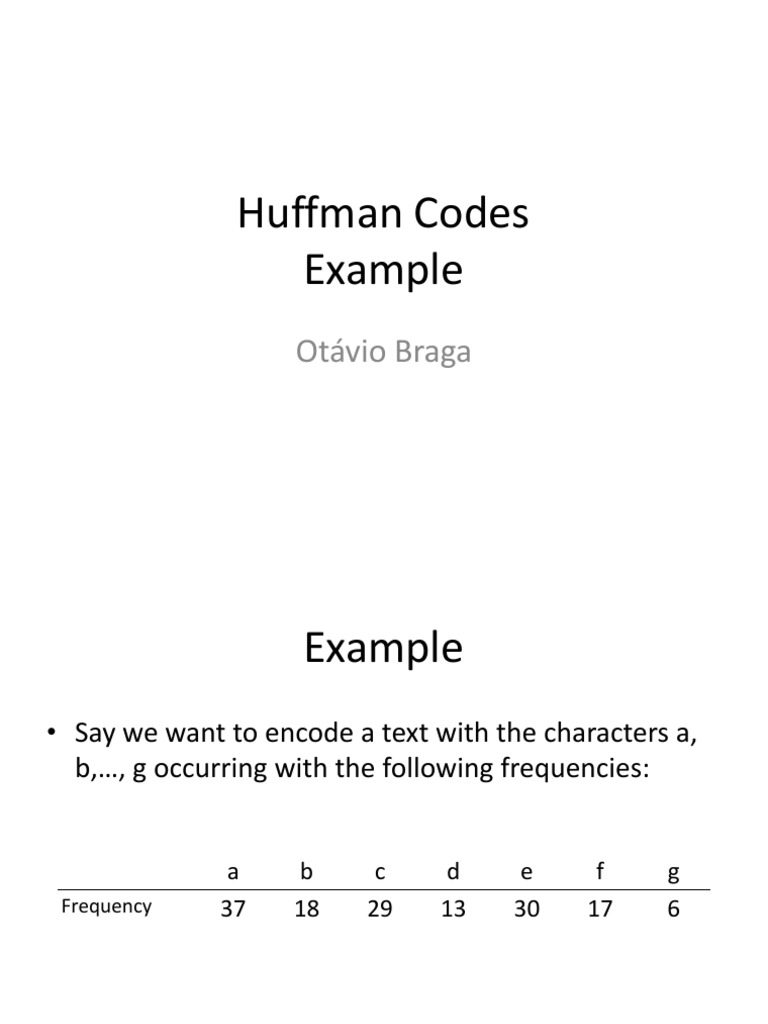 Huffman Codes
Example

Otávio Braga

Example

• Say we want to encode a text with the characters a, b,…, g occurring with the following frequencies:

| | a | b | c | d | e | f | g |
|---|---|---|---|---|---|---|---|
| Frequency | 37 | 18 | 29 | 13 | 30 | 17 | 6 |